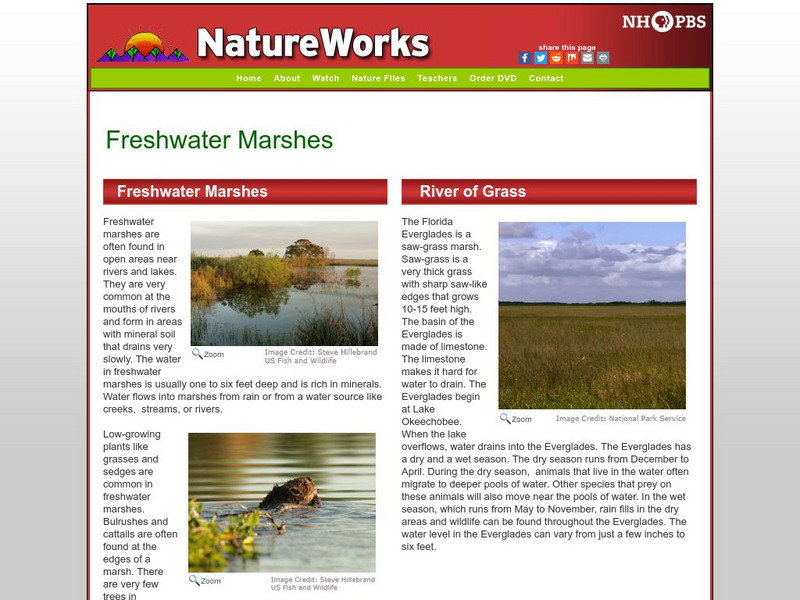 NatureWorks

NH PBS

share this page

Home About Watch Nature Files Teachers Order DVD Contact

Freshwater Marshes

Freshwater Marshes

Freshwater marshes are often found in open areas near rivers and lakes. They are very common at the mouths of rivers and form in areas with mineral soil that drains very slowly. The water in freshwater marshes is usually one to six feet deep and is rich in minerals. Water flows into marshes from rain or from a water source like creeks, streams, or rivers.

Zoom

Image Credit: Steve Hillebrand US Fish and Wildlife

Low-growing plants like grasses and sedges are common in freshwater marshes. Bulrushes and cattails are often found at the edges of a marsh. There are very few trees in

Zoom

Image Credit: Steve Hillebrand US Fish and Wildlife

River of Grass

The Florida Everglades is a saw-grass marsh. Saw-grass is a very thick grass with sharp saw-like edges that grows 10-15 feet high. The basin of the Everglades is made of limestone. The limestone makes it hard for water to drain. The Everglades begin at Lake Okeechobee. When the lake overflows, water drains into the Everglades. The Everglades has a dry and a wet season. The dry season runs from December to April. During the dry season, animals that live in the water often migrate to deeper pools of water. Other species that prey on these animals will also move near the pools of water. In the wet season, which runs from May to November, rain fills in the dry areas and wildlife can be found throughout the Everglades. The water level in the Everglades can vary from just a few inches to six feet.

Zoom

Image Credit: National Park Service